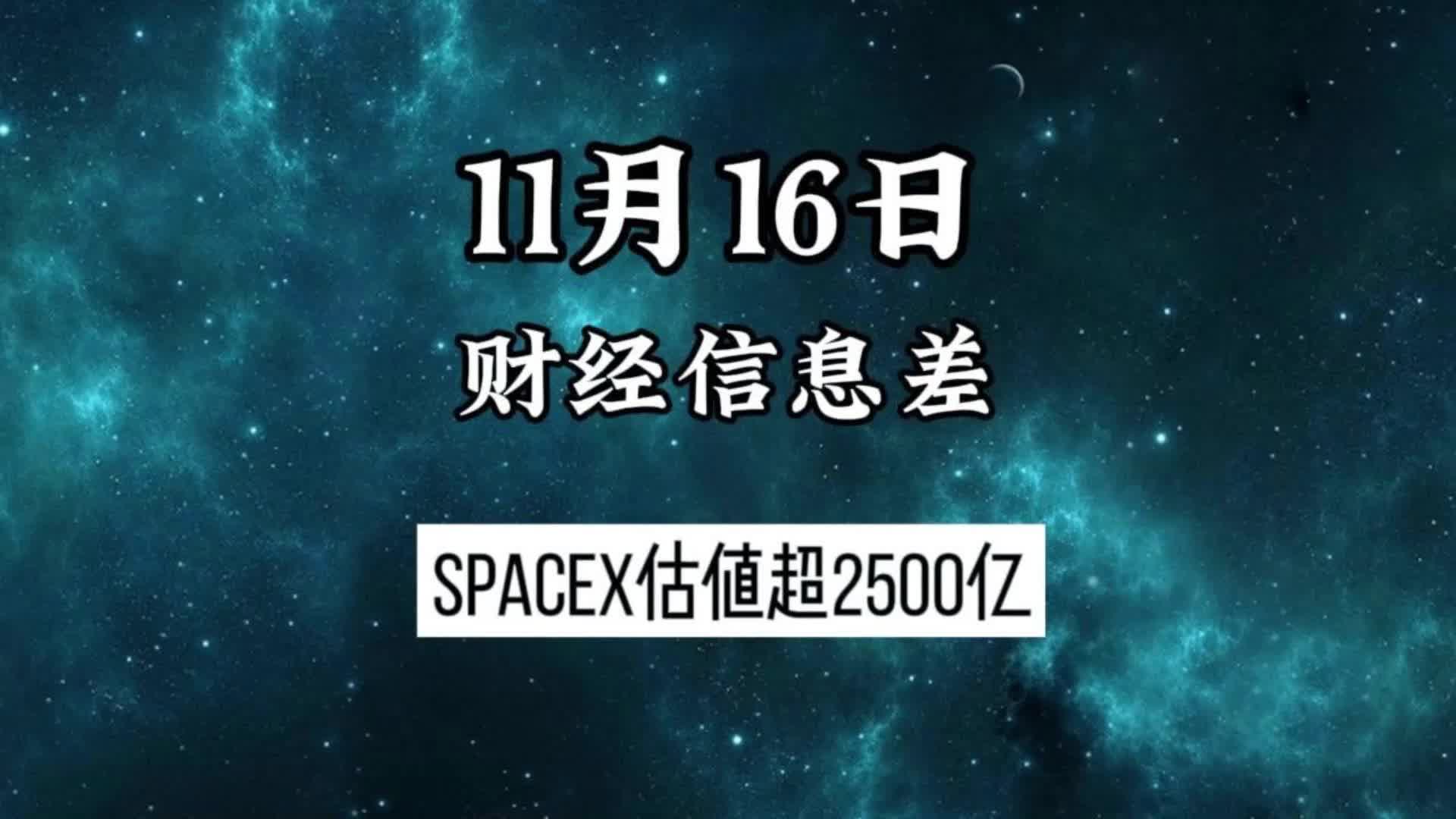 11月16日

财经信息差

SPACEX估値超2500亿